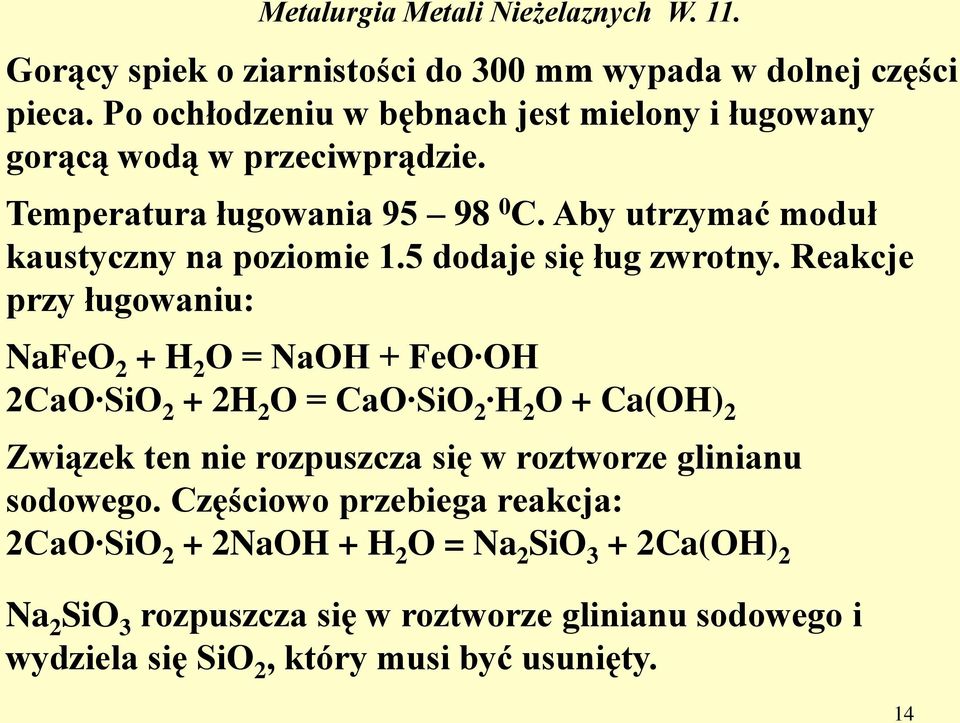 Metalurgia Metali Nieżelaznych W. 11.

Gorący spiek o ziarnistości do 300 mm wypada w dolnej części pieca. Po ochłodzeniu w bębnach jest mielony i ługowany gorącą wodą w przeciwprądzie.

Temperatura ługowania 95 – 98 $^0$C. Aby utrzymać moduł kaustyczny na poziomie 1.5 dodaje się ług zwrotny. Reakcje przy ługowaniu:

$NaFeO_2 + H_2O = NaOH + FeO \cdot OH$
$2CaO \cdot SiO_2 + 2H_2O = CaO \cdot SiO_2 \cdot H_2O + Ca(OH)_2$

Związek ten nie rozpuszcza się w roztworze glinianu sodowego. Częściowo przebiega reakcja:
$2CaO \cdot SiO_2 + 2NaOH + H_2O = Na_2SiO_3 + 2Ca(OH)_2$

$Na_2SiO_3$ rozpuszcza się w roztworze glinianu sodowego i wydziela się $SiO_2$, który musi być usunięty.

14